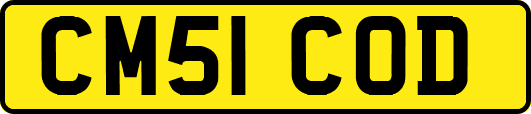 CM51 COD